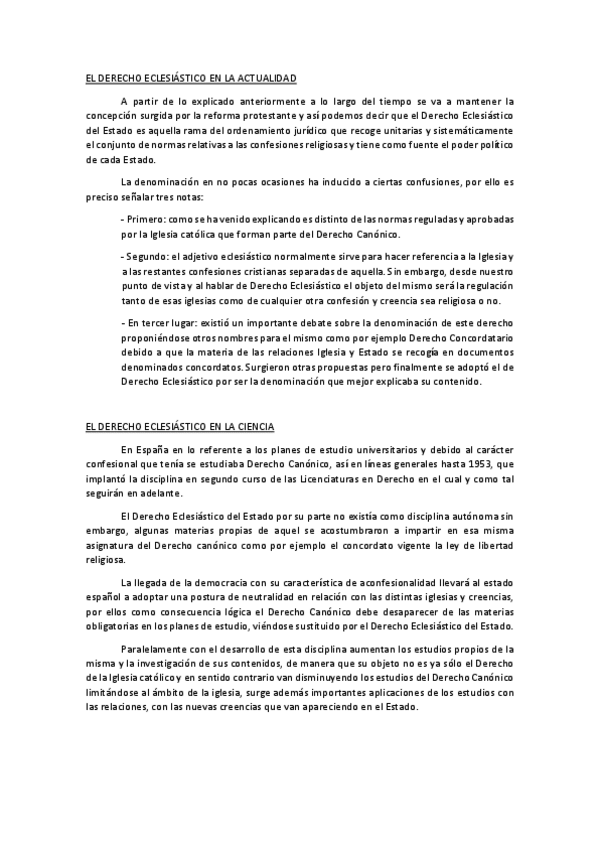 EL DERECHO ECLESIÁSTICO EN LA ACTUALIDAD

A partir de lo explicado anteriormente a lo largo del tiempo se va a mantener la concepción surgida por la reforma protestante y así podemos decir que el Derecho Eclesiástico del Estado es aquella rama del ordenamiento jurídico que recoge unitarias y sistemáticamente el conjunto de normas relativas a las confesiones religiosas y tiene como fuente el poder político de cada Estado.

La denominación en no pocas ocasiones ha inducido a ciertas confusiones, por ello es preciso señalar tres notas:

- Primero: como se ha venido explicando es distinto de las normas reguladas y aprobadas por la Iglesia católica que forman parte del Derecho Canónico.

- Segundo: el adjetivo eclesiástico normalmente sirve para hacer referencia a la Iglesia y a las restantes confesiones cristianas separadas de aquella. Sin embargo, desde nuestro punto de vista y al hablar de Derecho Eclesiástico el objeto del mismo será la regulación tanto de esas iglesias como de cualquier otra confesión y creencia sea religiosa o no.

- En tercer lugar: existió un importante debate sobre la denominación de este derecho proponiéndose otros nombres para el mismo como por ejemplo Derecho Concordatario debido a que la materia de las relaciones Iglesia y Estado se recogía en documentos denominados concordatos. Surgieron otras propuestas pero finalmente se adoptó el de Derecho Eclesiástico por ser la denominación que mejor explicaba su contenido.

EL DERECHO ECLESIÁSTICO EN LA CIENCIA

En España en lo referente a los planes de estudio universitarios y debido al carácter confesional que tenía se estudiaba Derecho Canónico, así en líneas generales hasta 1953, que implantó la disciplina en segundo curso de las Licenciaturas en Derecho en el cual y como tal seguirán en adelante.

El Derecho Eclesiástico del Estado por su parte no existía como disciplina autónoma sin embargo, algunas materias propias de aquel se acostumbraron a impartir en esa misma asignatura del Derecho canónico como por ejemplo el concordato vigente la ley de libertad religiosa.

La llegada de la democracia con su característica de aconfesionalidad llevará al estado español a adoptar una postura de neutralidad en relación con las distintas iglesias y creencias, por ellos como consecuencia lógica el Derecho Canónico debe desaparecer de las materias obligatorias en los planes de estudio, viéndose sustituido por el Derecho Eclesiástico del Estado.

Paralelamente con el desarrollo de esta disciplina aumentan los estudios propios de la misma y la investigación de sus contenidos, de manera que su objeto no es ya sólo el Derecho de la Iglesia católico y en sentido contrario van disminuyendo los estudios del Derecho Canónico limitándose al ámbito de la iglesia, surge además importantes aplicaciones de los estudios con las relaciones, con las nuevas creencias que van apareciendo en el Estado.